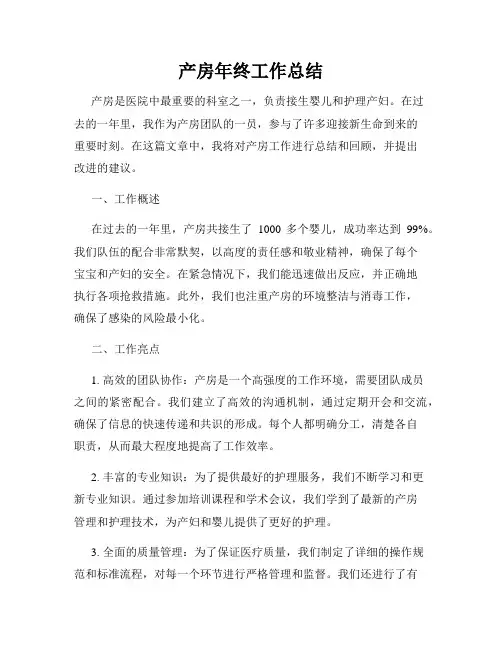 产房年终工作总结

产房是医院中最重要的科室之一，负责接生婴儿和护理产妇。在过去的一年里，我作为产房团队的一员，参与了许多迎接新生命到来的重要时刻。在这篇文章中，我将对产房工作进行总结和回顾，并提出改进的建议。

一、工作概述

在过去的一年里，产房共接生了 1000 多个婴儿，成功率达到 99%。我们队伍的配合非常默契，以高度的责任感和敬业精神，确保了每个宝宝和产妇的安全。在紧急情况下，我们能迅速做出反应，并正确地执行各项抢救措施。此外，我们也注重产房的环境整洁与消毒工作，确保了感染的风险最小化。

二、工作亮点

1. 高效的团队协作：产房是一个高强度的工作环境，需要团队成员之间的紧密配合。我们建立了高效的沟通机制，通过定期开会和交流，确保了信息的快速传递和共识的形成。每个人都明确分工，清楚各自职责，从而最大程度地提高了工作效率。

2. 丰富的专业知识：为了提供最好的护理服务，我们不断学习和更新专业知识。通过参加培训课程和学术会议，我们学到了最新的产房管理和护理技术，为产妇和婴儿提供了更好的护理。

3. 全面的质量管理：为了保证医疗质量，我们制定了详细的操作规范和标准流程，对每一个环节进行严格管理和监督。我们还进行了有